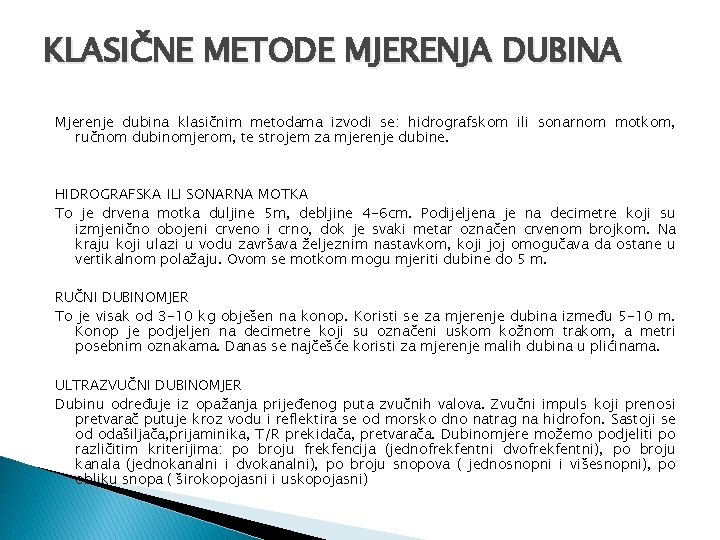 KLASIČNE METODE MJERENJA DUBINA

Mjerenje dubina klasičnim metodama izvodi se: hidrografskom ili sonarnom motkom, ručnom dubinomjerom, te strojem za mjerenje dubine.

HIDROGRAFSKA ILI SONARNA MOTKA
To je drvena motka duljine 5m, debljine 4-6cm. Podijeljena je na decimetre koji su izmjenično obojeni crveno i crno, dok je svaki metar označen crvenom brojkom. Na kraju koji ulazi u vodu završava željeznim nastavkom, koji joj omogučava da ostane u vertikalnom polažaju. Ovom se motkom mogu mjeriti dubine do 5 m.

RUČNI DUBINOMJER
To je visak od 3-10 kg obješen na konop. Koristi se za mjerenje dubina između 5-10 m. Konop je podjeljen na decimetre koji su označeni uskom kožnom trakom, a metri posebnim oznakama. Danas se najčešće koristi za mjerenje malih dubina u plićinama.

ULTRAZVUČNI DUBINOMJER
Dubinu određuje iz opažanja prijeđenog puta zvučnih valova. Zvučni impuls koji prenosi pretvarač putuje kroz vodu i reflektira se od morsko dno natrag na hidrofon. Sastoji se od odašiljača,prijaminika, T/R prekidača, pretvarača. Dubinomjere možemo podjeliti po različitim kriterijima: po broju frekfencija (jednofrekfentni dvofrekfentni), po broju kanala (jednokanalni i dvokanalni), po broju snopova ( jednosnopni i višesnopni), po obliku snopa ( širokopojasni i uskopojasni)